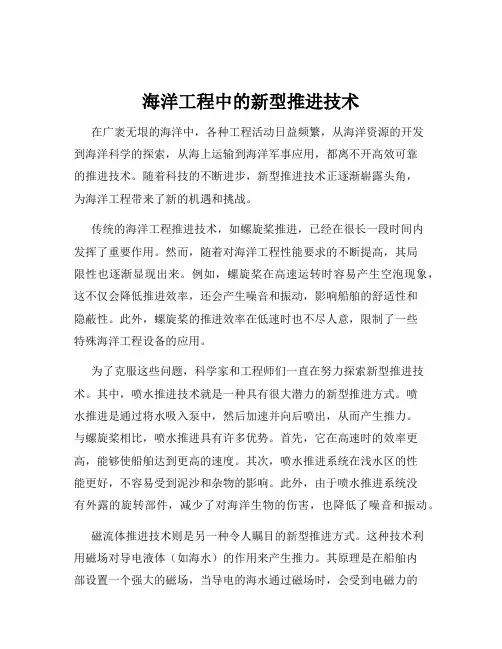 海洋工程中的新型推进技术

在广袤无垠的海洋中，各种工程活动日益频繁，从海洋资源的开发到海洋科学的探索，从海上运输到海洋军事应用，都离不开高效可靠的推进技术。随着科技的不断进步，新型推进技术正逐渐崭露头角，为海洋工程带来了新的机遇和挑战。

传统的海洋工程推进技术，如螺旋桨推进，已经在很长一段时间内发挥了重要作用。然而，随着对海洋工程性能要求的不断提高，其局限性也逐渐显现出来。例如，螺旋桨在高速运转时容易产生空泡现象，这不仅会降低推进效率，还会产生噪音和振动，影响船舶的舒适性和隐蔽性。此外，螺旋桨的推进效率在低速时也不尽人意，限制了一些特殊海洋工程设备的应用。

为了克服这些问题，科学家和工程师们一直在努力探索新型推进技术。其中，喷水推进技术就是一种具有很大潜力的新型推进方式。喷水推进是通过将水吸入泵中，然后加速并向后喷出，从而产生推力。与螺旋桨相比，喷水推进具有许多优势。首先，它在高速时的效率更高，能够使船舶达到更高的速度。其次，喷水推进系统在浅水区的性能更好，不容易受到泥沙和杂物的影响。此外，由于喷水推进系统没有外露的旋转部件，减少了对海洋生物的伤害，也降低了噪音和振动。

磁流体推进技术则是另一种令人瞩目的新型推进方式。这种技术利用磁场对导电液体（如海水）的作用来产生推力。其原理是在船舶内部设置一个强大的磁场，当导电的海水通过磁场时，会受到电磁力的